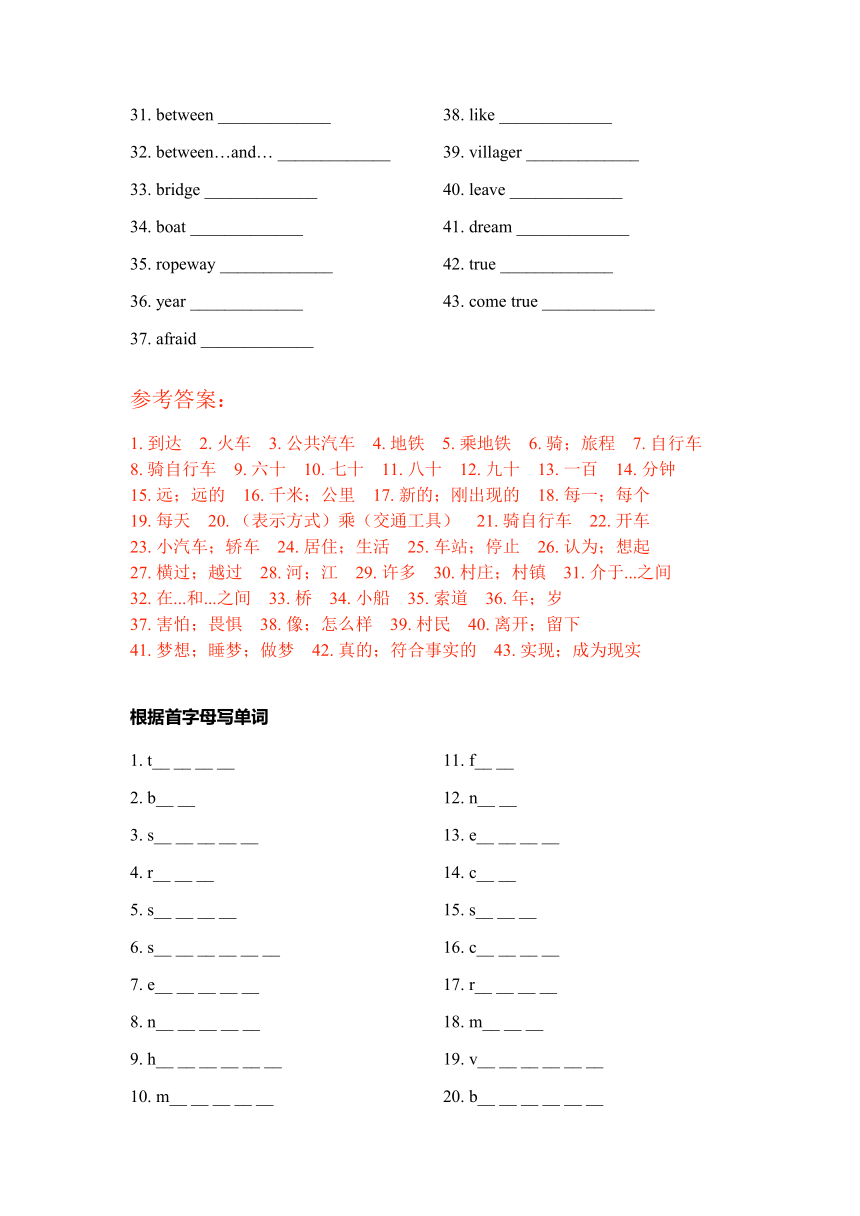 31. between _____________

32. between…and… _____________

33. bridge _____________

34. boat _____________

35. ropeway _____________

36. year _____________

37. afraid _____________

38. like _____________

39. villager _____________

40. leave _____________

41. dream _____________

42. true _____________

43. come true _____________

参考答案：

1. 到达 2. 火车 3. 公共汽车 4. 地铁 5. 乘地铁 6. 骑；旅程 7. 自行车 8. 骑自行车 9. 六十 10. 七十 11. 八十 12. 九十 13. 一百 14. 分钟 15. 远；远的 16. 千米；公里 17. 新的；刚出现的 18. 每一；每个 19. 每天 20. （表示方式）乘（交通工具） 21. 骑自行车 22. 开车 23. 小汽车；轿车 24. 居住；生活 25. 车站；停止 26. 认为；想起 27. 横过；越过 28. 河；江 29. 许多 30. 村庄；村镇 31. 介于...之间 32. 在...和...之间 33. 桥 34. 小船 35. 索道 36. 年；岁 37. 害怕；畏惧 38. 像；怎么样 39. 村民 40. 离开；留下 41. 梦想；睡梦；做梦 42. 真的；符合事实的 43. 实现；成为现实

根据首字母写单词

1. t__ __ __ __

2. b__ __

3. s__ __ __ __ __

4. r__ __ __

5. s__ __ __ __

6. s__ __ __ __ __ __

7. e__ __ __ __ __

8. n__ __ __ __ __

9. h__ __ __ __ __ __

10. m__ __ __ __ __

11. f__ __

12. n__ __

13. e__ __ __ __

14. c__ __

15. s__ __ __

16. c__ __ __ __

17. r__ __ __ __

18. m__ __ __

19. v__ __ __ __ __ __

20. b__ __ __ __ __ __